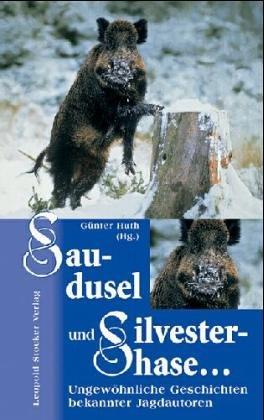 Günter Huth (Hg.)

Sau-dusel und Silvester-hase...

Ungewöhnliche Geschichten bekannter Jagdautoren

Leopold Stocker Verlag